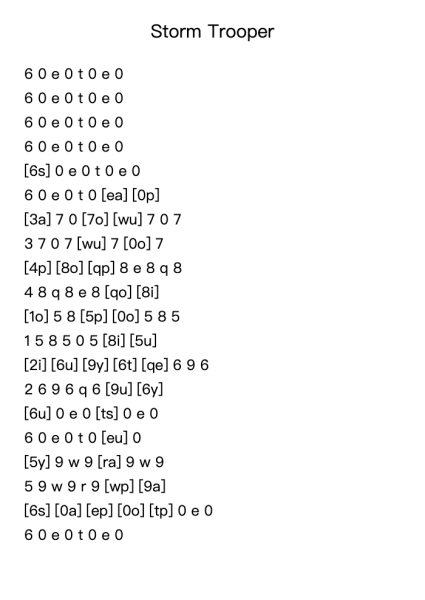 Storm Trooper

6 0 e 0 t 0 e 0
6 0 e 0 t 0 e 0
6 0 e 0 t 0 e 0
6 0 e 0 t 0 e 0
[6s] 0 e 0 t 0 e 0
6 0 e 0 t 0 [ea] [0p]
[3a] 7 0 [7o] [wu] 7 0 7
3 7 0 7 [wu] 7 [0o] 7
[4p] [8o] [qp] 8 e 8 q 8
4 8 q 8 e 8 [qo] [8i]
[1o] 5 8 [5p] [0o] 5 8 5
1 5 8 5 0 5 [8i] [5u]
[2i] [6u] [9y] [6t] [qe] 6 9 6
2 6 9 6 q 6 [9u] [6y]
[6u] 0 e 0 [ts] 0 e 0
6 0 e 0 t 0 [eu] 0
[5y] 9 w 9 [ra] 9 w 9
5 9 w 9 r 9 [wp] [9a]
[6s] [0a] [ep] [0o] [tp] 0 e 0
6 0 e 0 t 0 e 0